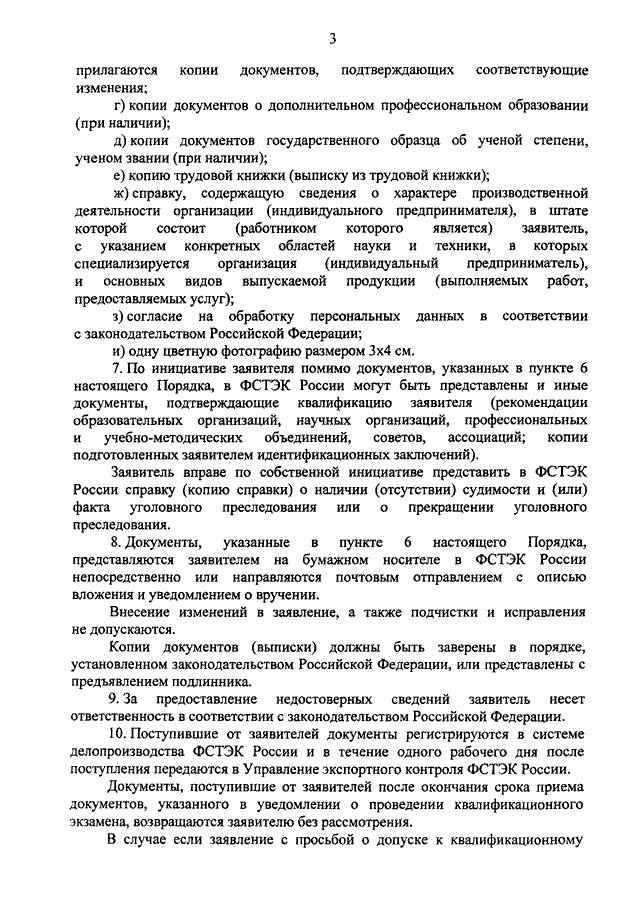 3

прилагаются копии документов, подтверждающих соответствующие изменения;

г) копии документов о дополнительном профессиональном образовании (при наличии);

д) копии документов государственного образца об ученой степени, ученом звании (при наличии);

е) копию трудовой книжки (выписку из трудовой книжки);

ж) справку, содержащую сведения о характере производственной деятельности организации (индивидуального предпринимателя), в штате которой состоит (работником которого является) заявитель, с указанием конкретных областей науки и техники, в которых специализируется организация (индивидуальный предприниматель), и основных видов выпускаемой продукции (выполняемых работ, предоставляемых услуг);

з) согласие на обработку персональных данных в соответствии с законодательством Российской Федерации;

и) одну цветную фотографию размером 3х4 см.

7. По инициативе заявителя помимо документов, указанных в пункте 6 настоящего Порядка, в ФСТЭК России могут быть представлены и иные документы, подтверждающие квалификацию заявителя (рекомендации образовательных организаций, научных организаций, профессиональных и учебно-методических объединений, советов, ассоциаций; копии подготовленных заявителем идентификационных заключений).

Заявитель вправе по собственной инициативе представить в ФСТЭК России справку (копию справки) о наличии (отсутствии) судимости и (или) факта уголовного преследования или о прекращении уголовного преследования.

8. Документы, указанные в пункте 6 настоящего Порядка, представляются заявителем на бумажном носителе в ФСТЭК России непосредственно или направляются почтовым отправлением с описью вложения и уведомлением о вручении.

Внесение изменений в заявление, а также подчистки и исправления не допускаются.

Копии документов (выписки) должны быть заверены в порядке, установленном законодательством Российской Федерации, или представлены с предъявлением подлинника.

9. За предоставление недостоверных сведений заявитель несет ответственность в соответствии с законодательством Российской Федерации.

10. Поступившие от заявителей документы регистрируются в системе делопроизводства ФСТЭК России и в течение одного рабочего дня после поступления передаются в Управление экспортного контроля ФСТЭК России.

Документы, поступившие от заявителей после окончания срока приема документов, указанного в уведомлении о проведении квалификационного экзамена, возвращаются заявителю без рассмотрения.

В случае если заявление с просьбой о допуске к квалификационному